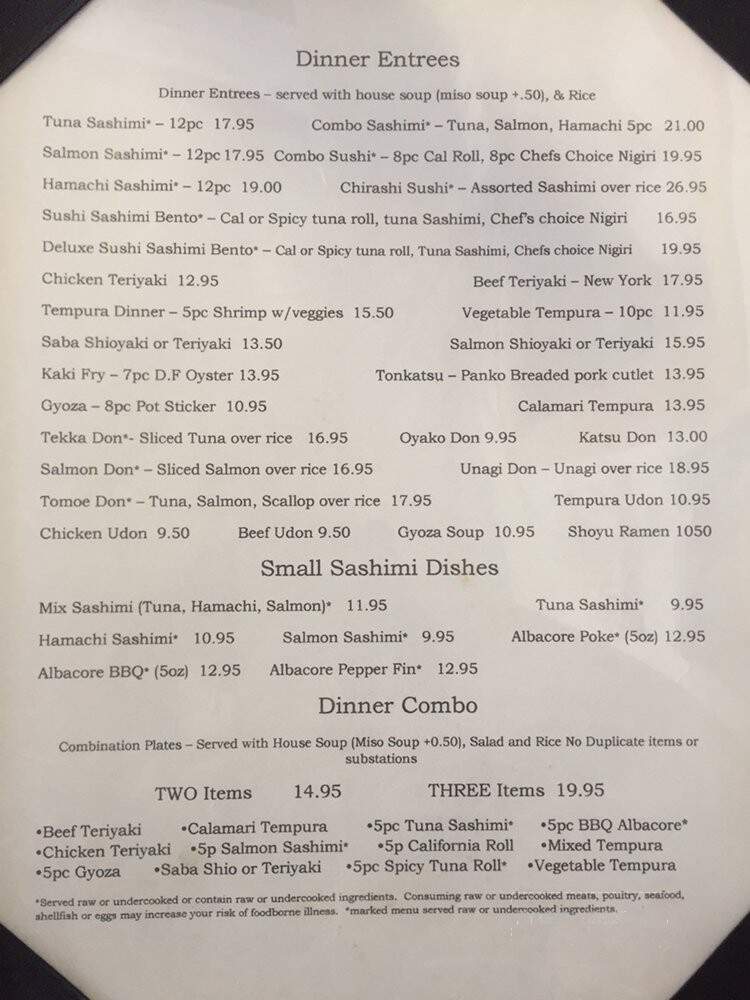 Dinner Entrees

Dinner Entrees – served with house soup (miso soup +.50), & Rice

Tuna Sashimi* – 12pc 17.95 Combo Sashimi* – Tuna, Salmon, Hamachi 5pc 21.00

Salmon Sashimi* – 12pc 17.95 Combo Sushi* – 8pc Cal Roll, 8pc Chefs Choice Nigiri 19.95

Hamachi Sashimi* – 12pc 19.00 Chirashi Sushi* – Assorted Sashimi over rice 26.95

Sushi Sashimi Bento* – Cal or Spicy tuna roll, tuna Sashimi, Chef's choice Nigiri 16.95

Deluxe Sushi Sashimi Bento* – Cal or Spicy tuna roll, Tuna Sashimi, Chefs choice Nigiri 19.95

Chicken Teriyaki 12.95 Beef Teriyaki – New York 17.95

Tempura Dinner – 5pc Shrimp w/veggies 15.50 Vegetable Tempura – 10pc 11.95

Saba Shioyaki or Teriyaki 13.50 Salmon Shioyaki or Teriyaki 15.95

Kaki Fry – 7pc D.F Oyster 13.95 Tonkatsu – Panko Breaded pork cutlet 13.95

Gyoza – 8pc Pot Sticker 10.95 Calamari Tempura 13.95

Tekka Don*- Sliced Tuna over rice 16.95 Oyako Don 9.95 Katsu Don 13.00

Salmon Don* – Sliced Salmon over rice 16.95 Unagi Don – Unagi over rice 18.95

Tomoe Don* – Tuna, Salmon, Scallop over rice 17.95 Tempura Udon 10.95

Chicken Udon 9.50 Beef Udon 9.50 Gyoza Soup 10.95 Shoyu Ramen 1050

Small Sashimi Dishes

Mix Sashimi (Tuna, Hamachi, Salmon)* 11.95 Tuna Sashimi* 9.95

Hamachi Sashimi* 10.95 Salmon Sashimi* 9.95 Albacore Poke* (5oz) 12.95

Albacore BBQ* (5oz) 12.95 Albacore Pepper Fin* 12.95

Dinner Combo

Combination Plates – Served with House Soup (Miso Soup +0.50), Salad and Rice No Duplicate items or substations

TWO Items 14.95 THREE Items 19.95

•Beef Teriyaki •Calamari Tempura •5pc Tuna Sashimi* •5pc BBQ Albacore*
•Chicken Teriyaki •5p Salmon Sashimi* •5p California Roll •Mixed Tempura
•5pc Gyoza •Saba Shio or Teriyaki •5pc Spicy Tuna Roll* •Vegetable Tempura

*Served raw or undercooked or contain raw or undercooked ingredients. Consuming raw or undercooked meats, poultry, seafood, shellfish or eggs may increase your risk of foodborne illness. *marked menu served raw or undercooked ingredients.